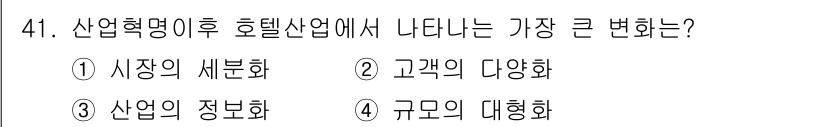 41. 산업혁명이후 호텔산업에서 나타나는 가장 큰 변화는?

① 시장의 세분화
② 고객의 다양화
③ 산업의 정보화
④ 규모의 대형화